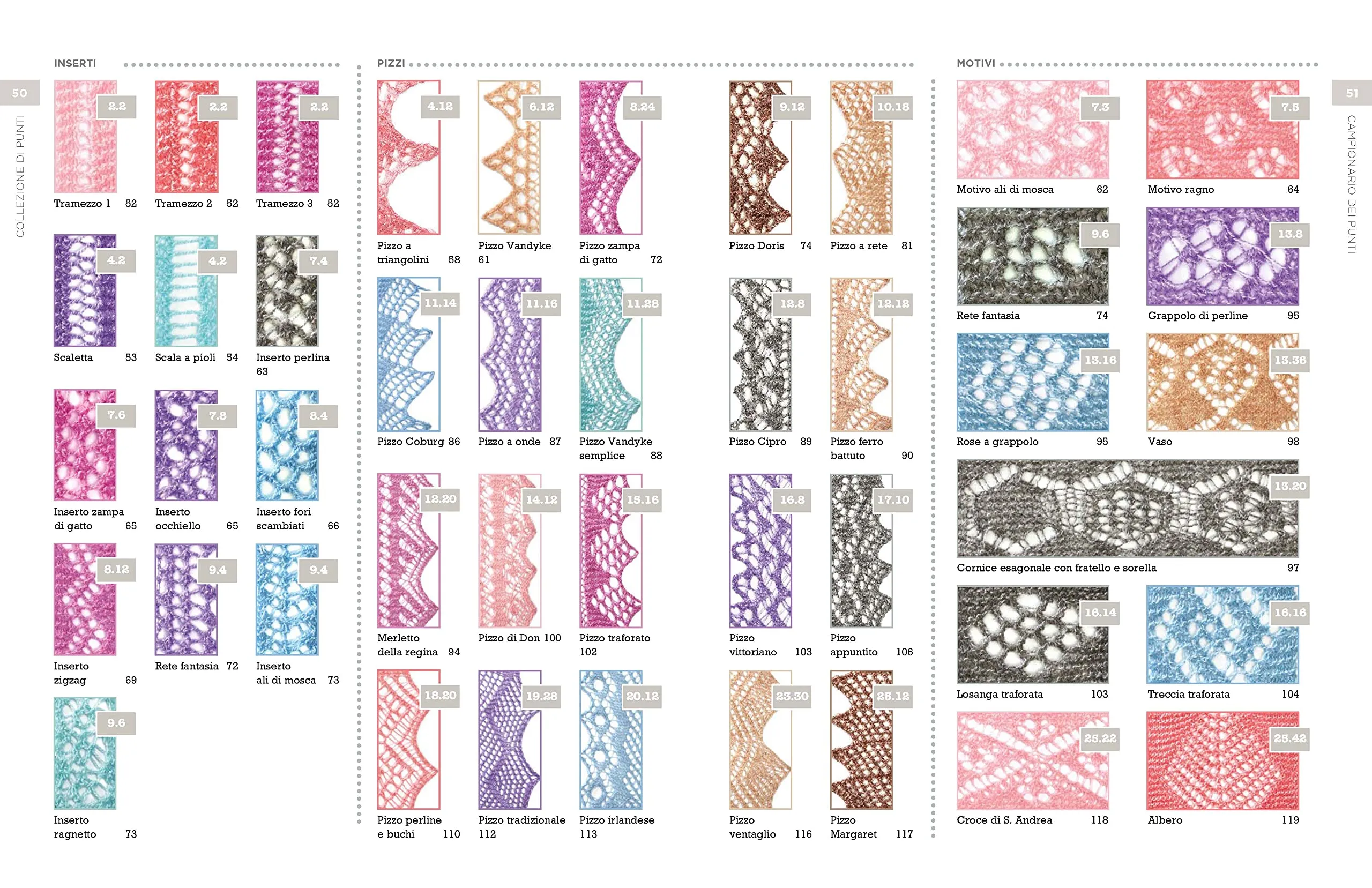 50

COLLEZIONE DI PUNTI

INSERTI

2.2
Tramezzo 1 52

2.2
Tramezzo 2 52

2.2
Tramezzo 3 52

4.2
Scaletta 53

4.2
Scala a pioli 54

7.4
Inserto perlina 63

7.6
Inserto zampa di gatto 65

7.8
Inserto occhiello 65

8.4
Inserto fori scambiati 66

8.12
Inserto zigzag 69

9.4
Rete fantasia 72

9.4
Inserto ali di mosca 73

9.6
Inserto ragnetto 73

PIZZI

4.12
Pizzo a triangolini 58

6.12
Pizzo Vandyke 61

8.24
Pizzo zampa di gatto 72

9.12
Pizzo Doris 74

10.18
Pizzo a rete 81

11.14
Pizzo Coburg 86

11.16
Pizzo a onde 87

11.28
Pizzo Vandyke semplice 88

12.8
Pizzo Cipro 89

12.12
Pizzo ferro battuto 90

12.20
Merletto della regina 94

14.12
Pizzo di Don 100

15.16
Pizzo traforato 102

16.8
Pizzo vittoriano 103

17.10
Pizzo appuntito 106

18.20
Pizzo perline e buchi 110

19.28
Pizzo tradizionale 112

20.12
Pizzo irlandese 113

23.30
Pizzo ventaglio 116

25.12
Pizzo Margaret 117

MOTIVI

7.3
Motivo ali di mosca 62

7.5
Motivo ragno 64

9.6
Rete fantasia 74

13.8
Grappolo di perline 95

13.16
Rose a grappolo 95

13.36
Vaso 98

13.20
Cornice esagonale con fratello e sorella 97

16.14
Losanga traforata 103

16.16
Treccia traforata 104

25.22
Croce di S. Andrea 118

25.42
Albero 119

51

CAMPIONARIO DEI PUNTI